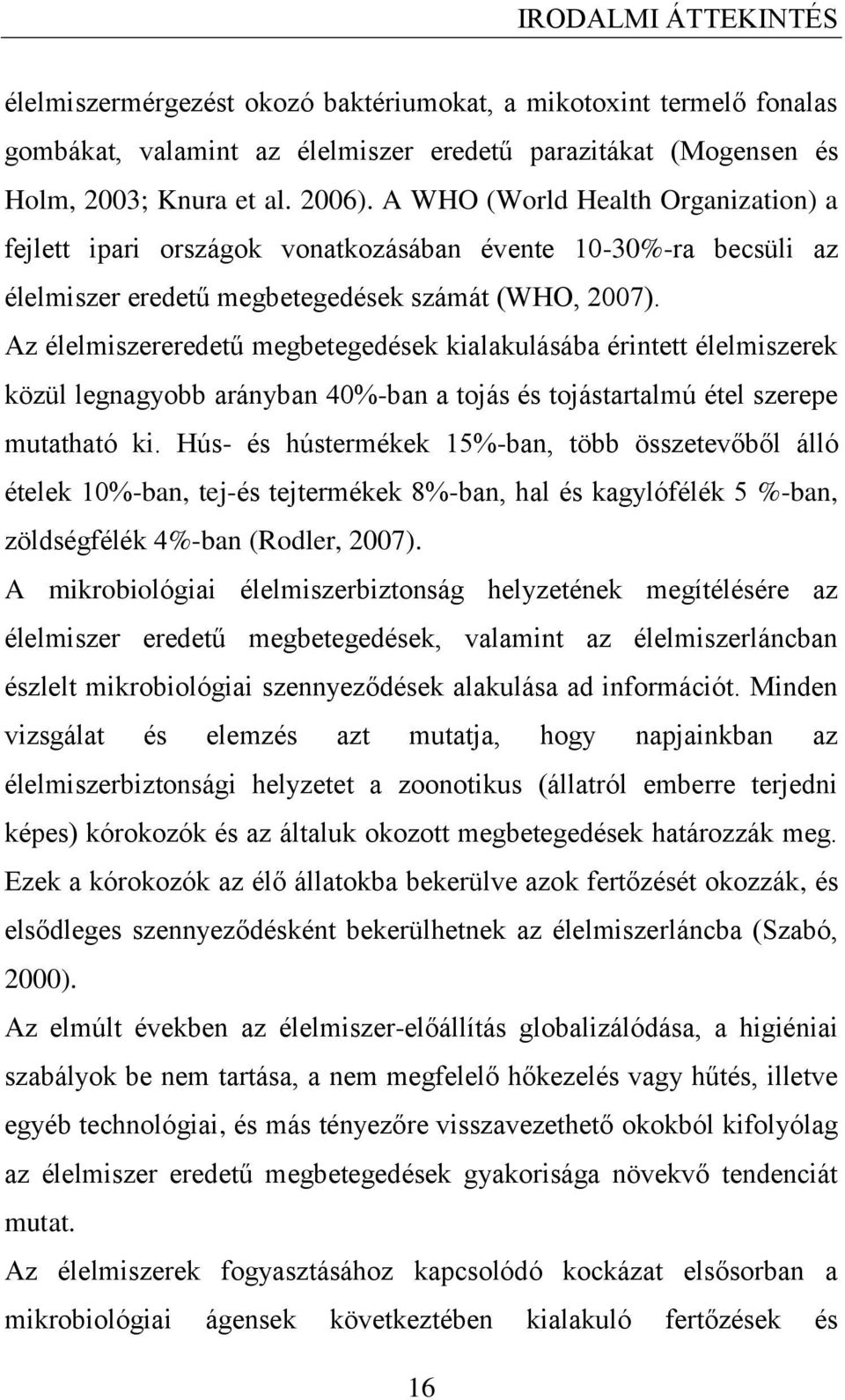 IRODALMI ÁTTEKINTÉS

élelmiszermérgezést okozó baktériumokat, a mikotoxint termelő fonalas gombákat, valamint az élelmiszer eredetű parazitákat (Mogensen és Holm, 2003; Knura et al. 2006). A WHO (World Health Organization) a fejlett ipari országok vonatkozásában évente 10-30%-ra becsüli az élelmiszer eredetű megbetegedések számát (WHO, 2007).
Az élelmiszereredetű megbetegedések kialakulásába érintett élelmiszerek közül legnagyobb arányban 40%-ban a tojás és tojástartalmú étel szerepe mutatható ki. Hús- és hústermékek 15%-ban, több összetevőből álló ételek 10%-ban, tej-és tejtermékek 8%-ban, hal és kagylófélék 5 %-ban, zöldségfélék 4%-ban (Rodler, 2007).
A mikrobiológiai élelmiszerbiztonság helyzetének megítélésére az élelmiszer eredetű megbetegedések, valamint az élelmiszerláncban észlelt mikrobiológiai szennyeződések alakulása ad információt. Minden vizsgálat és elemzés azt mutatja, hogy napjainkban az élelmiszerbiztonsági helyzetet a zoonotikus (állatról emberre terjedni képes) kórokozók és az általuk okozott megbetegedések határozzák meg. Ezek a kórokozók az élő állatokba bekerülve azok fertőzését okozzák, és elsődleges szennyeződésként bekerülhetnek az élelmiszerláncba (Szabó, 2000).
Az elmúlt években az élelmiszer-előállítás globalizálódása, a higiéniai szabályok be nem tartása, a nem megfelelő hőkezelés vagy hűtés, illetve egyéb technológiai, és más tényezőre visszavezethető okokból kifolyólag az élelmiszer eredetű megbetegedések gyakorisága növekvő tendenciát mutat.
Az élelmiszerek fogyasztásához kapcsolódó kockázat elsősorban a mikrobiológiai ágensek következtében kialakuló fertőzések és

16